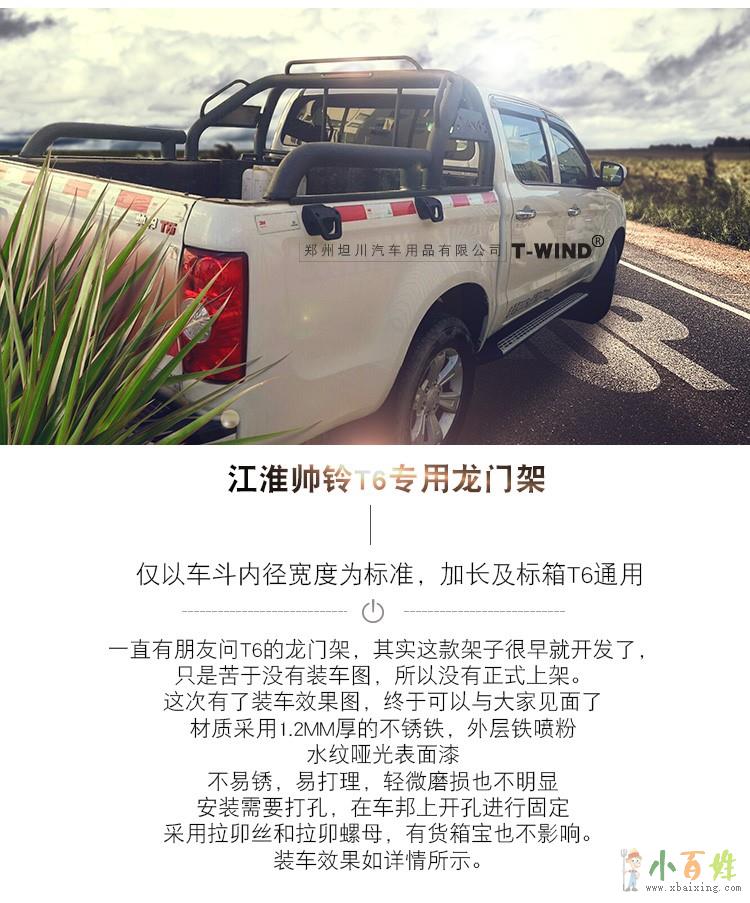 郑州坦川汽车用品有限公司 T-WIND®

江淮帅铃T6专用龙门架

仅以车斗内径宽度为标准，加长及标箱T6通用

一直有朋友问T6的龙门架，其实这款架子很早就开发了，
只是苦于没有装车图，所以没有正式上架。
这次有了装车效果图，终于可以与大家见面了
材质采用1.2MM厚的不锈铁，外层铁喷粉
水纹哑光表面漆
不易锈，易打理，轻微磨损也不明显
安装需要打孔，在车邦上开孔进行固定
采用拉卯丝和拉卯螺母，有货箱宝也不影响。
装车效果如详情所示。

小百姓
www.xbaixing.com